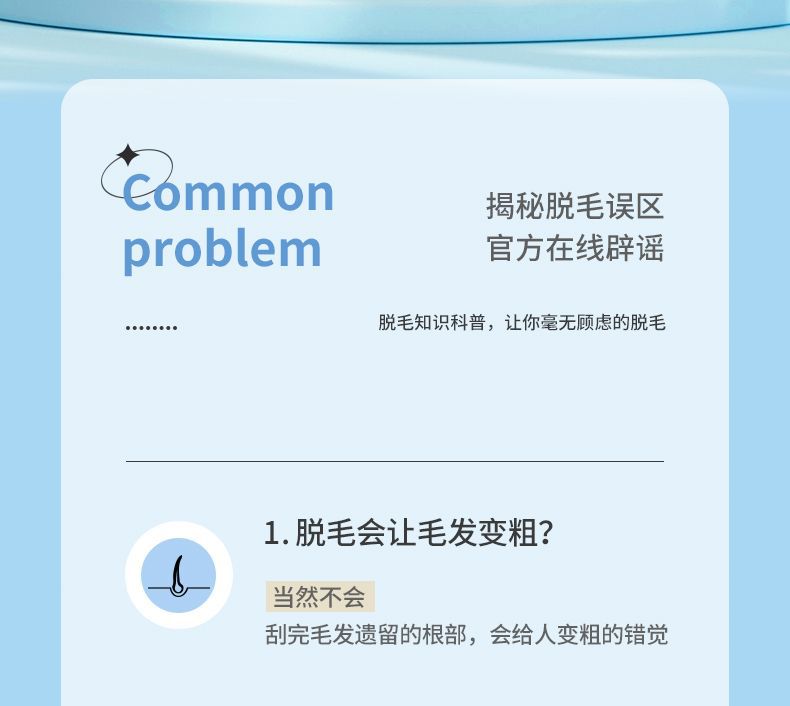 Common
problem

揭秘脱毛误区
官方在线辟谣

........

脱毛知识科普，让你毫无顾虑的脱毛

1.脱毛会让毛发变粗？

当然不会

刮完毛发遗留的根部，会给人变粗的错觉